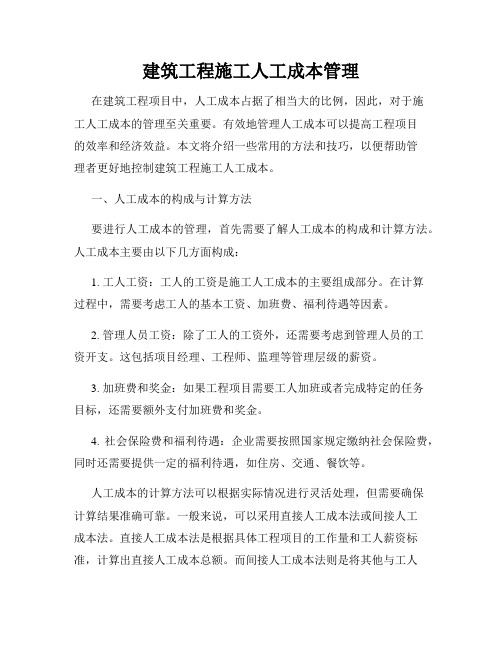 建筑工程施工人工成本管理

在建筑工程项目中，人工成本占据了相当大的比例，因此，对于施工人工成本的管理至关重要。有效地管理人工成本可以提高工程项目的效率和经济效益。本文将介绍一些常用的方法和技巧，以便帮助管理者更好地控制建筑工程施工人工成本。

一、人工成本的构成与计算方法

要进行人工成本的管理，首先需要了解人工成本的构成和计算方法。人工成本主要由以下几方面构成：

1. 工人工资：工人的工资是施工人工成本的主要组成部分。在计算过程中，需要考虑工人的基本工资、加班费、福利待遇等因素。

2. 管理人员工资：除了工人的工资外，还需要考虑到管理人员的工资开支。这包括项目经理、工程师、监理等管理层级的薪资。

3. 加班费和奖金：如果工程项目需要工人加班或者完成特定的任务目标，还需要额外支付加班费和奖金。

4. 社会保险费和福利待遇：企业需要按照国家规定缴纳社会保险费，同时还需要提供一定的福利待遇，如住房、交通、餐饮等。

人工成本的计算方法可以根据实际情况进行灵活处理，但需要确保计算结果准确可靠。一般来说，可以采用直接人工成本法或间接人工成本法。直接人工成本法是根据具体工程项目的工作量和工人薪资标准，计算出直接人工成本总额。而间接人工成本法则是将其他与工人